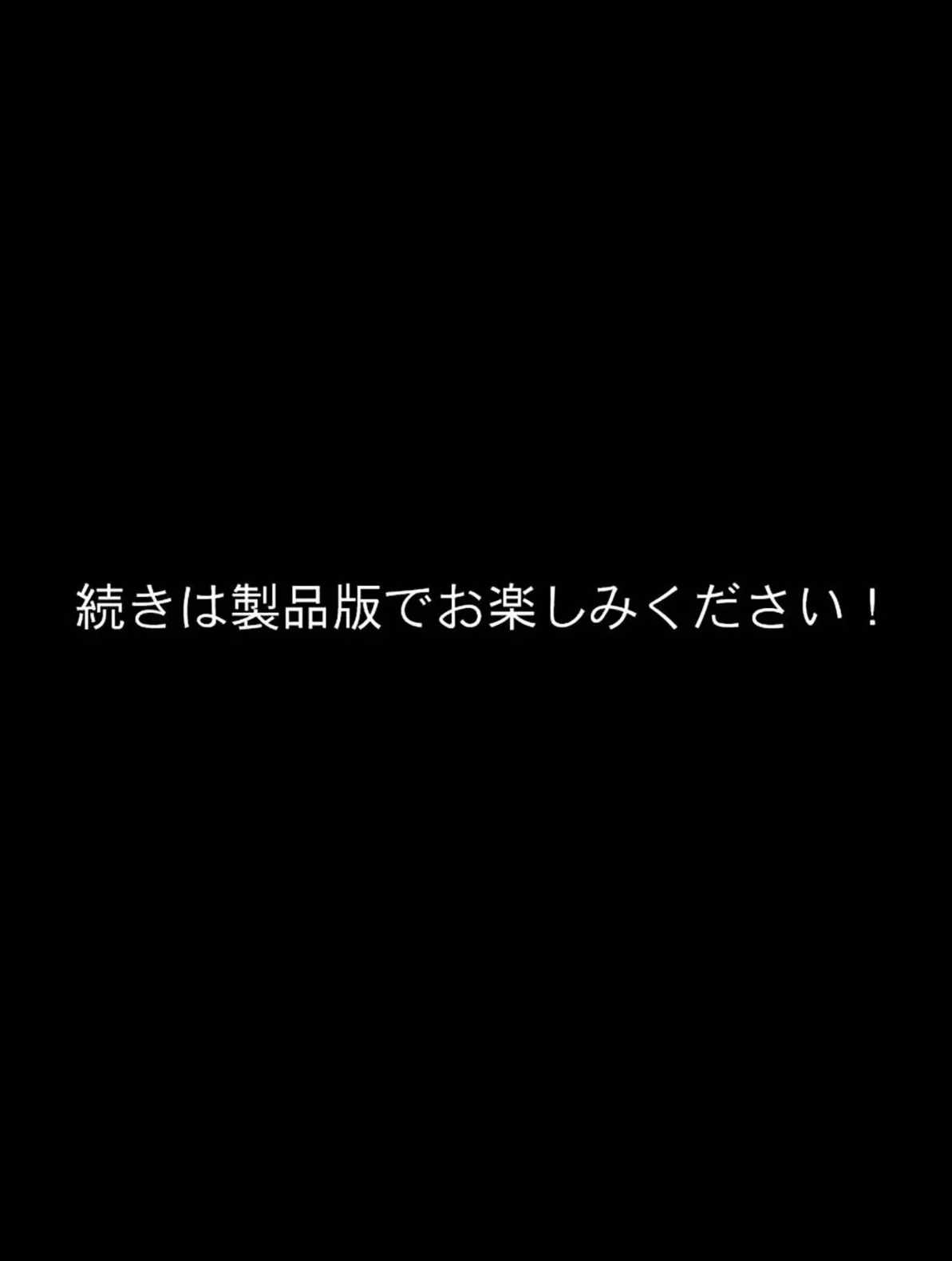 続きは製品版でお楽しみください！